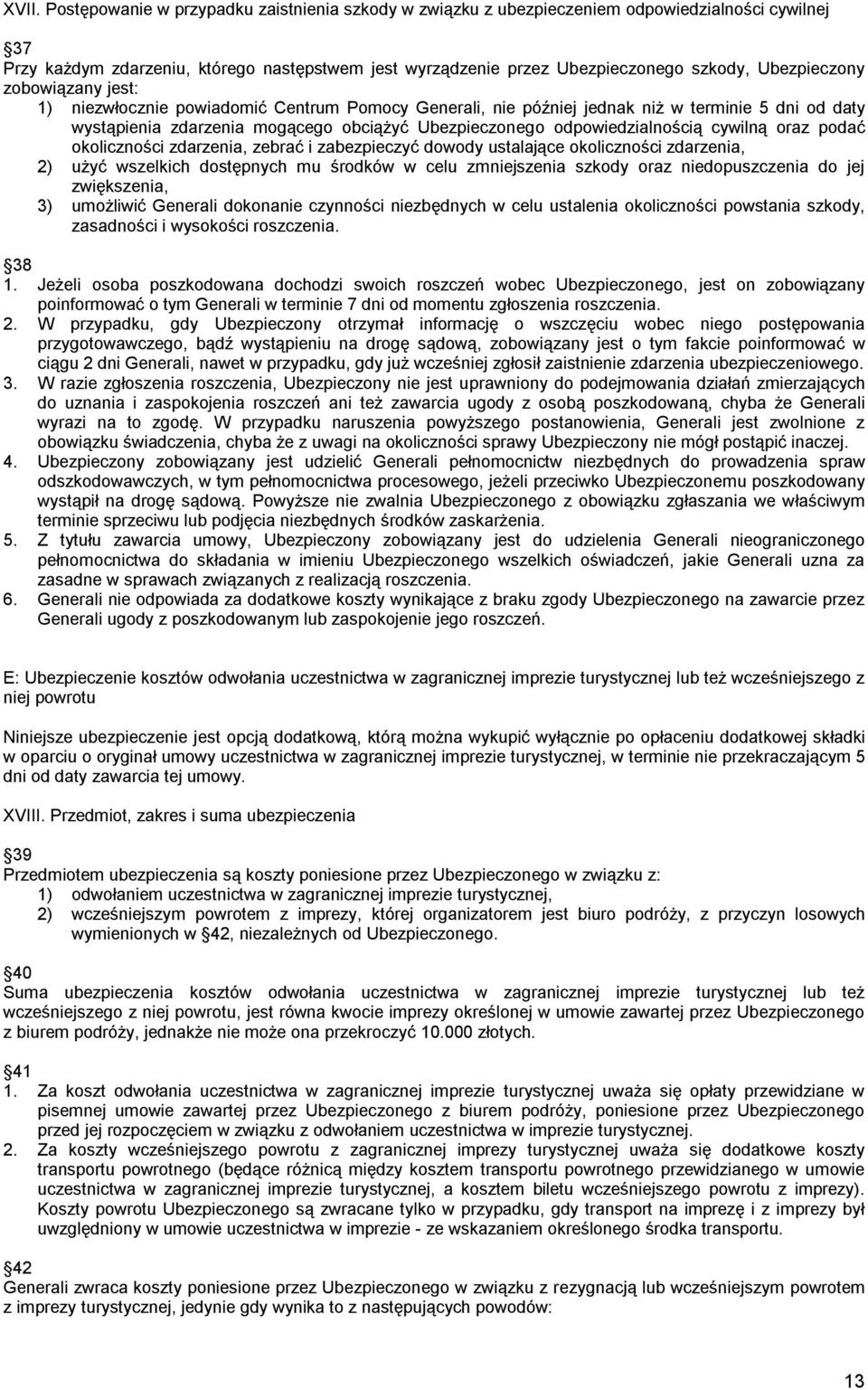 XVII. Postępowanie w przypadku zaistnienia szkody w związku z ubezpieczeniem odpowiedzialności cywilnej

37
Przy każdym zdarzeniu, którego następstwem jest wyrządzenie przez Ubezpieczonego szkody, Ubezpieczony zobowiązany jest:
1) niezwłocznie powiadomić Centrum Pomocy Generali, nie później jednak niż w terminie 5 dni od daty wystąpienia zdarzenia mogącego obciążyć Ubezpieczonego odpowiedzialnością cywilną oraz podać okoliczności zdarzenia, zebrać i zabezpieczyć dowody ustalające okoliczności zdarzenia,
2) użyć wszelkich dostępnych mu środków w celu zmniejszenia szkody oraz niedopuszczenia do jej zwiększenia,
3) umożliwić Generali dokonanie czynności niezbędnych w celu ustalenia okoliczności powstania szkody, zasadności i wysokości roszczenia.

38
1. Jeżeli osoba poszkodowana dochodzi swoich roszczeń wobec Ubezpieczonego, jest on zobowiązany poinformować o tym Generali w terminie 7 dni od momentu zgłoszenia roszczenia.
2. W przypadku, gdy Ubezpieczony otrzymał informację o wszczęciu wobec niego postępowania przygotowawczego, bądź wystąpieniu na drogę sądową, zobowiązany jest o tym fakcie poinformować w ciągu 2 dni Generali, nawet w przypadku, gdy już wcześniej zgłosił zaistnienie zdarzenia ubezpieczeniowego.
3. W razie zgłoszenia roszczenia, Ubezpieczony nie jest uprawniony do podejmowania działań zmierzających do uznania i zaspokojenia roszczeń ani też zawarcia ugody z osobą poszkodowaną, chyba że Generali wyrazi na to zgodę. W przypadku naruszenia powyższego postanowienia, Generali jest zwolnione z obowiązku świadczenia, chyba że z uwagi na okoliczności sprawy Ubezpieczony nie mógł postąpić inaczej.
4. Ubezpieczony zobowiązany jest udzielić Generali pełnomocnictw niezbędnych do prowadzenia spraw odszkodowawczych, w tym pełnomocnictwa procesowego, jeżeli przeciwko Ubezpieczonemu poszkodowany wystąpił na drogę sądową. Powyższe nie zwalnia Ubezpieczonego z obowiązku zgłaszania we właściwym terminie sprzeciwu lub podjęcia niezbędnych środków zaskarżenia.
5. Z tytułu zawarcia umowy, Ubezpieczony zobowiązany jest do udzielenia Generali nieograniczonego pełnomocnictwa do składania w imieniu Ubezpieczonego wszelkich oświadczeń, jakie Generali uzna za zasadne w sprawach związanych z realizacją roszczenia.
6. Generali nie odpowiada za dodatkowe koszty wynikające z braku zgody Ubezpieczonego na zawarcie przez Generali ugody z poszkodowanym lub zaspokojenie jego roszczeń.

E: Ubezpieczenie kosztów odwołania uczestnictwa w zagranicznej imprezie turystycznej lub też wcześniejszego z niej powrotu

Niniejsze ubezpieczenie jest opcją dodatkową, którą można wykupić wyłącznie po opłaceniu dodatkowej składki w oparciu o oryginał umowy uczestnictwa w zagranicznej imprezie turystycznej, w terminie nie przekraczającym 5 dni od daty zawarcia tej umowy.

XVIII. Przedmiot, zakres i suma ubezpieczenia

39
Przedmiotem ubezpieczenia są koszty poniesione przez Ubezpieczonego w związku z:
1) odwołaniem uczestnictwa w zagranicznej imprezie turystycznej,
2) wcześniejszym powrotem z imprezy, której organizatorem jest biuro podróży, z przyczyn losowych wymienionych w 42, niezależnych od Ubezpieczonego.

40
Suma ubezpieczenia kosztów odwołania uczestnictwa w zagranicznej imprezie turystycznej lub też wcześniejszego z niej powrotu, jest równa kwocie imprezy określonej w umowie zawartej przez Ubezpieczonego z biurem podróży, jednakże nie może ona przekroczyć 10.000 złotych.

41
1. Za koszt odwołania uczestnictwa w zagranicznej imprezie turystycznej uważa się opłaty przewidziane w pisemnej umowie zawartej przez Ubezpieczonego z biurem podróży, poniesione przez Ubezpieczonego przed jej rozpoczęciem w związku z odwołaniem uczestnictwa w imprezie turystycznej.
2. Za koszty wcześniejszego powrotu z zagranicznej imprezy turystycznej uważa się dodatkowe koszty transportu powrotnego (będące różnicą między kosztem transportu powrotnego przewidzianego w umowie uczestnictwa w zagranicznej imprezie turystycznej, a kosztem biletu wcześniejszego powrotu z imprezy). Koszty powrotu Ubezpieczonego są zwracane tylko w przypadku, gdy transport na imprezę i z imprezy był uwzględniony w umowie uczestnictwa w imprezie - ze wskazaniem określonego środka transportu.

42
Generali zwraca koszty poniesione przez Ubezpieczonego w związku z rezygnacją lub wcześniejszym powrotem z imprezy turystycznej, jedynie gdy wynika to z następujących powodów:

13